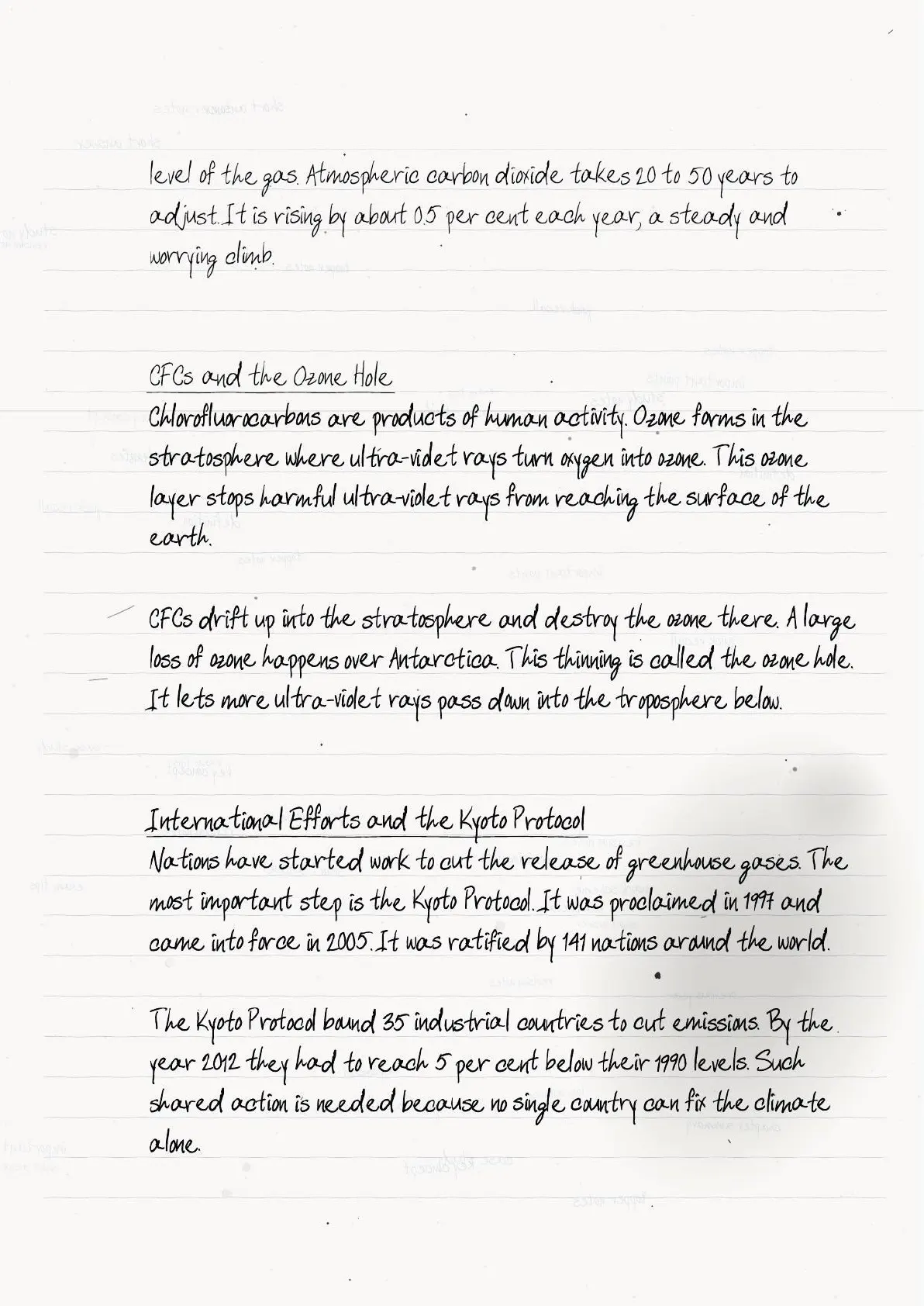 level of the gas. Atmospheric carbon dioxide takes 20 to 50 years to adjust. It is rising by about 0.5 per cent each year, a steady and worrying climb.

CFCs and the Ozone Hole
Chlorofluorocarbons are products of human activity. Ozone forms in the stratosphere where ultra-violet rays turn oxygen into ozone. This ozone layer stops harmful ultra-violet rays from reaching the surface of the earth.

CFCs drift up into the stratosphere and destroy the ozone there. A large loss of ozone happens over Antarctica. This thinning is called the ozone hole. It lets more ultra-violet rays pass down into the troposphere below.

International Efforts and the Kyoto Protocol
Nations have started work to cut the release of greenhouse gases. The most important step is the Kyoto Protocol. It was proclaimed in 1997 and came into force in 2005. It was ratified by 141 nations around the world.

The Kyoto Protocol bound 35 industrial countries to cut emissions. By the year 2012 they had to reach 5 per cent below their 1990 levels. Such shared action is needed because no single country can fix the climate alone.